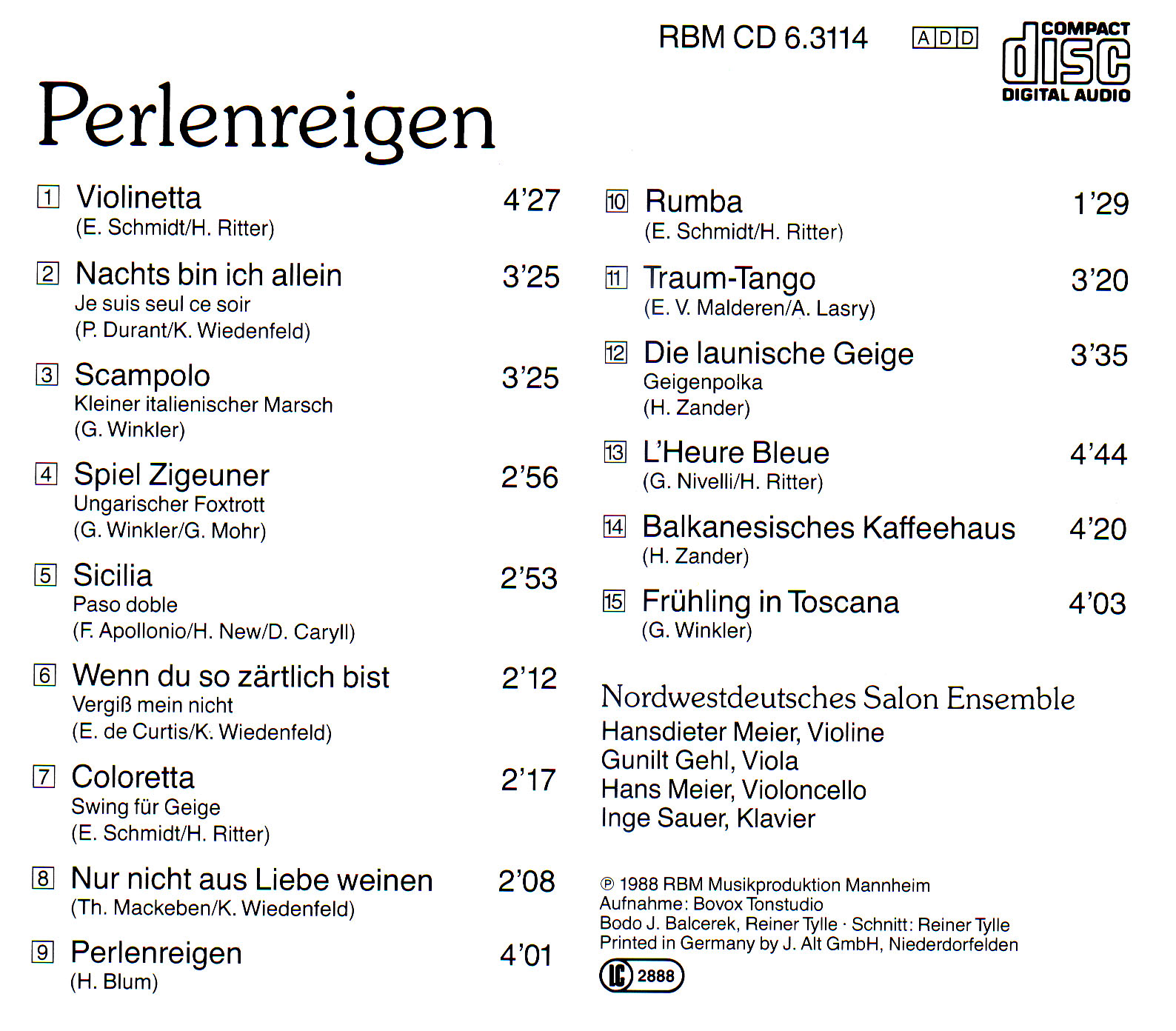 RBM CD 6.3114

ADD

COMPACT disc DIGITAL AUDIO

Perlenreigen

1 Violinetta 4'27
(E. Schmidt/H. Ritter)

2 Nachts bin ich allein 3'25
Je suis seul ce soir
(P. Durant/K. Wiedenfeld)

3 Scampolo 3'25
Kleiner italienischer Marsch
(G. Winkler)

4 Spiel Zigeuner 2'56
Ungarischer Foxtrott
(G. Winkler/G. Mohr)

5 Sicilia 2'53
Paso doble
(F. Apollonio/H. New/D. Caryll)

6 Wenn du so zärtlich bist 2'12
Vergiß mein nicht
(E. de Curtis/K. Wiedenfeld)

7 Coloretta 2'17
Swing für Geige
(E. Schmidt/H. Ritter)

8 Nur nicht aus Liebe weinen 2'08
(Th. Mackeben/K. Wiedenfeld)

9 Perlenreigen 4'01
(H. Blum)

10 Rumba 1'29
(E. Schmidt/H. Ritter)

11 Traum-Tango 3'20
(E. V. Malderen/A. Lasry)

12 Die launische Geige 3'35
Geigenpolka
(H. Zander)

13 L'Heure Bleue 4'44
(G. Nivelli/H. Ritter)

14 Balkanesisches Kaffeehaus 4'20
(H. Zander)

15 Frühling in Toscana 4'03
(G. Winkler)

Nordwestdeutsches Salon Ensemble
Hansdieter Meier, Violine
Gunilt Gehl, Viola
Hans Meier, Violoncello
Inge Sauer, Klavier

℗ 1988 RBM Musikproduktion Mannheim
Aufnahme: Bovox Tonstudio
Bodo J. Balcerek, Reiner Tylle · Schnitt: Reiner Tylle
Printed in Germany by J. Alt GmbH, Niederdorfelden

LC 2888